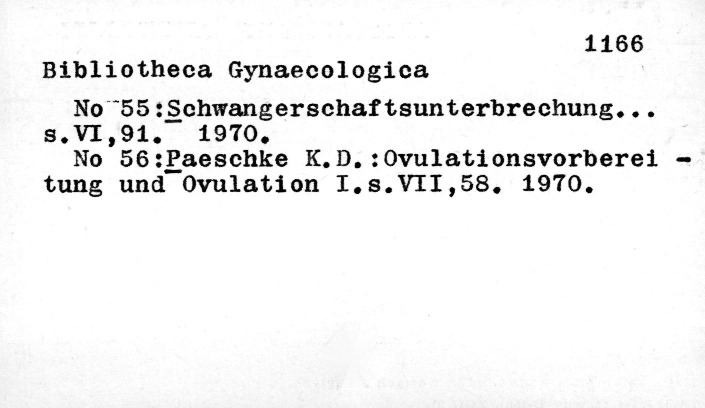 1166

Bibliotheca Gynaecologica

No 55:Schwangerschaftsunterbrechung... s.VI,91. 1970.

No 56:Paeschke K.D.:Ovulationsvorbereitung und Ovulation I.s.VII,58. 1970.